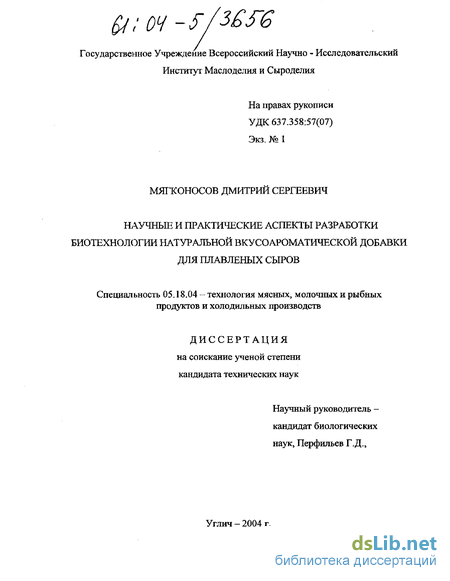 61:04-5/3656

Государственное Учреждение Всероссийский Научно - Исследовательский Институт Маслоделия и Сыроделия

На правах рукописи
УДК 637.358:57(07)
Экз. № 1

МЯГКОНОСОВ ДМИТРИЙ СЕРГЕЕВИЧ

НАУЧНЫЕ И ПРАКТИЧЕСКИЕ АСПЕКТЫ РАЗРАБОТКИ БИОТЕХНОЛОГИИ НАТУРАЛЬНОЙ ВКУСОАРОМАТИЧЕСКОЙ ДОБАВКИ ДЛЯ ПЛАВЛЕНЫХ СЫРОВ

Специальность 05.18.04 – технология мясных, молочных и рыбных продуктов и холодильных производств

ДИССЕРТАЦИЯ
на соискание ученой степени
кандидата технических наук

Научный руководитель –
кандидат биологических
наук, Перфильев Г.Д.,

Углич – 2004 г.

dsLib.net
библиотека диссертаций